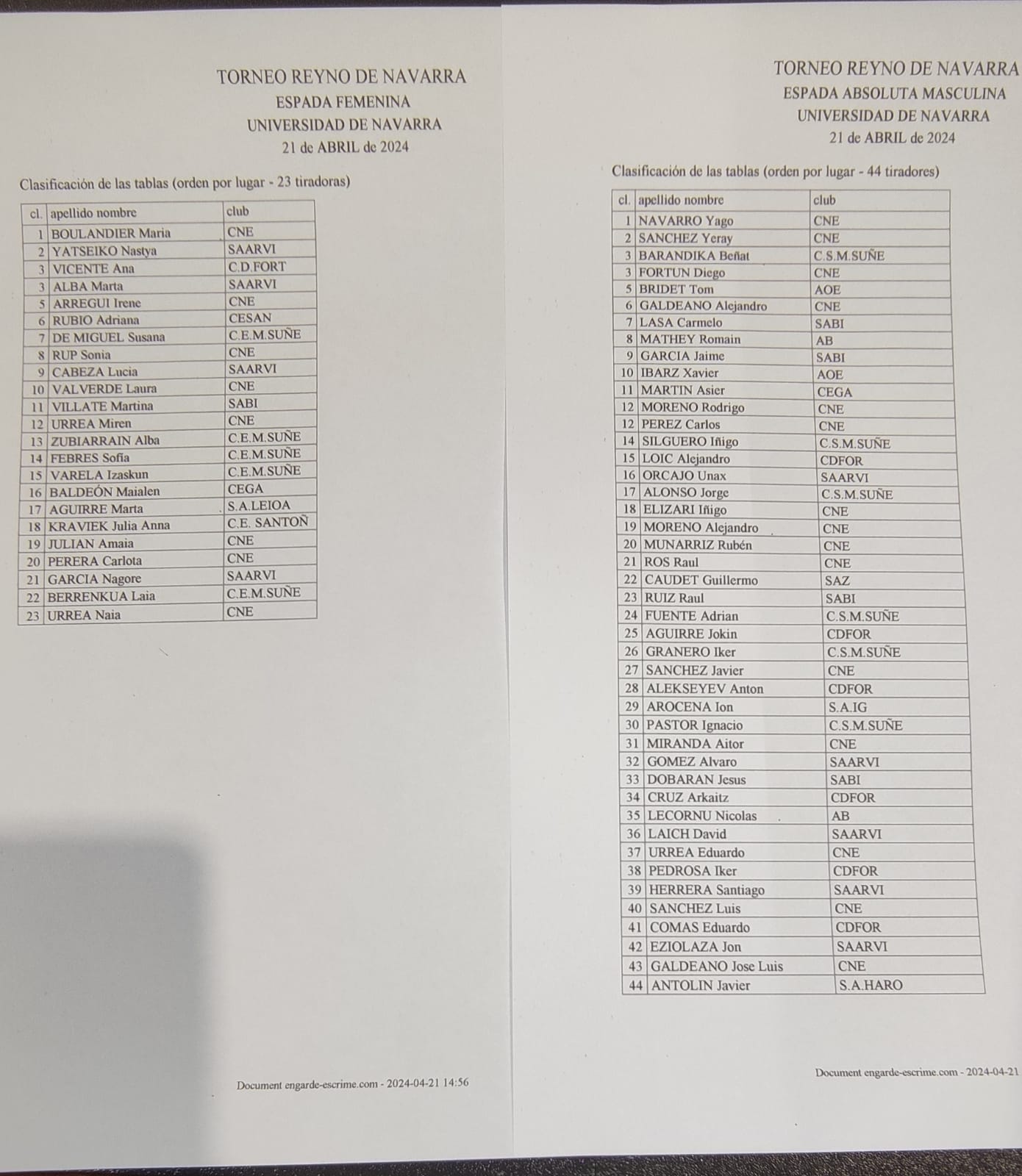 TORNEO REYNO DE NAVARRA
ESPADA FEMENINA
UNIVERSIDAD DE NAVARRA
21 de ABRIL de 2024

Clasificación de las tablas (orden por lugar - 23 tiradoras)

| cl. | apellido nombre | club |
|---|---|---|
| 1 | BOULANDIER Maria | CNE |
| 2 | YATSEIKO Nastya | SAARVI |
| 3 | VICENTE Ana | C.D.FORT |
| 3 | ALBA Marta | SAARVI |
| 5 | ARREGUI Irene | CNE |
| 6 | RUBIO Adriana | CESAN |
| 7 | DE MIGUEL Susana | C.E.M.SUÑE |
| 8 | RUP Sonia | CNE |
| 9 | CABEZA Lucia | SAARVI |
| 10 | VALVERDE Laura | CNE |
| 11 | VILLATE Martina | SABI |
| 12 | URREA Miren | CNE |
| 13 | ZUBIARRAIN Alba | C.E.M.SUÑE |
| 14 | FEBRES Sofia | C.E.M.SUÑE |
| 15 | VARELA Izaskun | C.E.M.SUÑE |
| 16 | BALDEÓN Maialen | CEGA |
| 17 | AGUIRRE Marta | S.A.LEIOA |
| 18 | KRAVIEK Julia Anna | C.E. SANTOÑ |
| 19 | JULIAN Amaia | CNE |
| 20 | PERERA Carlota | CNE |
| 21 | GARCIA Nagore | SAARVI |
| 22 | BERRENKUA Laia | C.E.M.SUÑE |
| 23 | URREA Naia | CNE |

Document engarde-escrime.com - 2024-04-21 14:56

TORNEO REYNO DE NAVARRA
ESPADA ABSOLUTA MASCULINA
UNIVERSIDAD DE NAVARRA
21 de ABRIL de 2024

Clasificación de las tablas (orden por lugar - 44 tiradores)

| cl. | apellido nombre | club |
|---|---|---|
| 1 | NAVARRO Yago | CNE |
| 2 | SANCHEZ Yeray | CNE |
| 3 | BARANDIKA Beñat | C.S.M.SUÑE |
| 3 | FORTUN Diego | CNE |
| 5 | BRIDET Tom | AOE |
| 6 | GALDEANO Alejandro | CNE |
| 7 | LASA Carmelo | SABI |
| 8 | MATHEY Romain | AB |
| 9 | GARCIA Jaime | SABI |
| 10 | IBARZ Xavier | AOE |
| 11 | MARTIN Asier | CEGA |
| 12 | MORENO Rodrigo | CNE |
| 12 | PEREZ Carlos | CNE |
| 14 | SILGUERO Iñigo | C.S.M.SUÑE |
| 15 | LOIC Alejandro | CDFOR |
| 16 | ORCAJO Unax | SAARVI |
| 17 | ALONSO Jorge | C.S.M.SUÑE |
| 18 | ELIZARI Iñigo | CNE |
| 19 | MORENO Alejandro | CNE |
| 20 | MUNARRIZ Rubén | CNE |
| 21 | ROS Raul | CNE |
| 22 | CAUDET Guillermo | SAZ |
| 23 | RUIZ Raul | SABI |
| 24 | FUENTE Adrian | C.S.M.SUÑE |
| 25 | AGUIRRE Jokin | CDFOR |
| 26 | GRANERO Iker | C.S.M.SUÑE |
| 27 | SANCHEZ Javier | CNE |
| 28 | ALEKSEYEV Anton | CDFOR |
| 29 | AROCENA Ion | S.A.IG |
| 30 | PASTOR Ignacio | C.S.M.SUÑE |
| 31 | MIRANDA Aitor | CNE |
| 32 | GOMEZ Alvaro | SAARVI |
| 33 | DOBARAN Jesus | SABI |
| 34 | CRUZ Arkaitz | CDFOR |
| 35 | LECORNU Nicolas | AB |
| 36 | LAICH David | SAARVI |
| 37 | URREA Eduardo | CNE |
| 38 | PEDROSA Iker | CDFOR |
| 39 | HERRERA Santiago | SAARVI |
| 40 | SANCHEZ Luis | CNE |
| 41 | COMAS Eduardo | CDFOR |
| 42 | EZIOLAZA Jon | SAARVI |
| 43 | GALDEANO Jose Luis | CNE |
| 44 | ANTOLIN Javier | S.A.HARO |

Document engarde-escrime.com - 2024-04-21